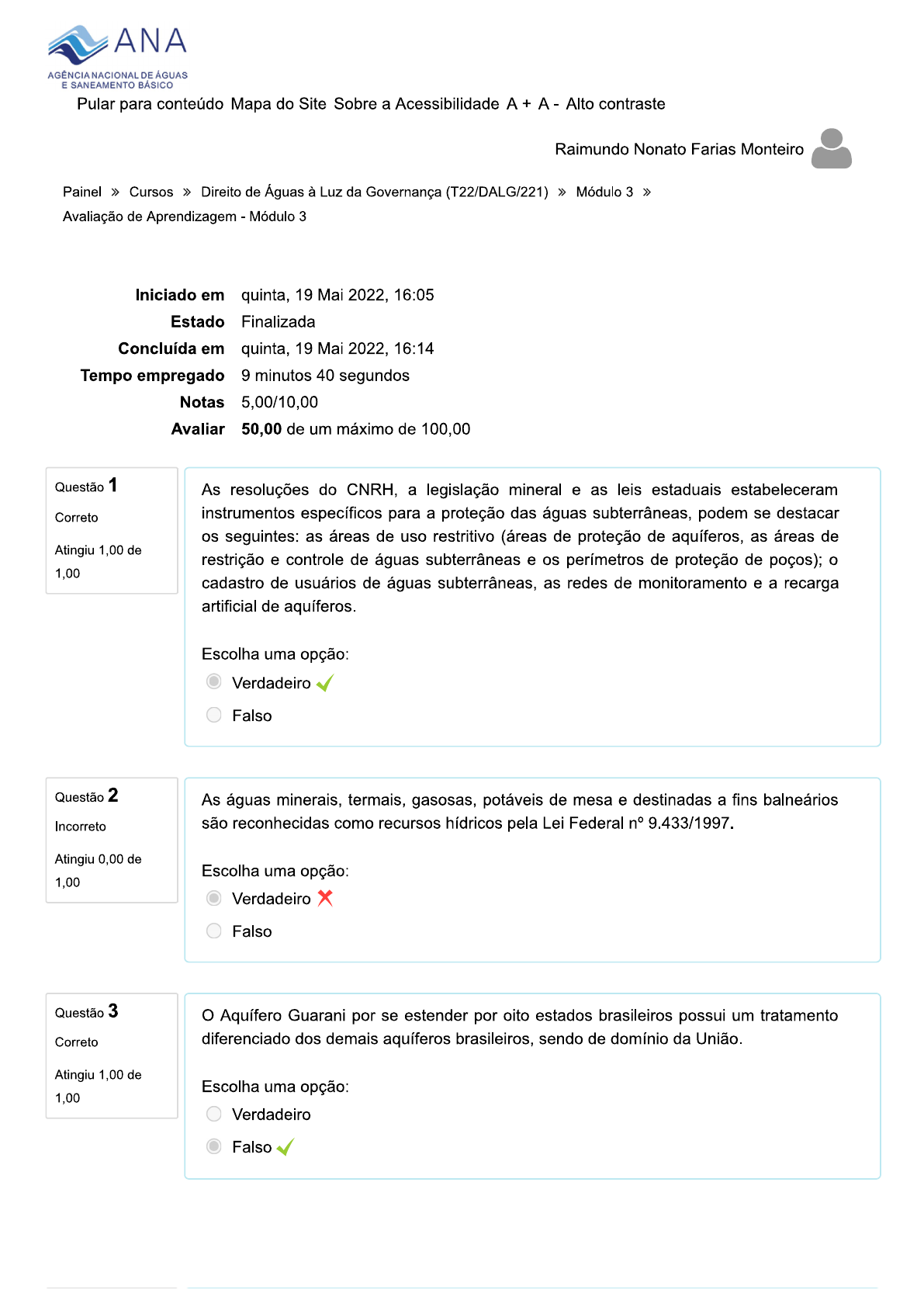 ANA
AGÊNCIA NACIONAL DE ÁGUAS
E SANEAMENTO BÁSICO

Pular para conteúdo Mapa do Site Sobre a Acessibilidade A + A - Alto contraste

Raimundo Nonato Farias Monteiro

Painel » Cursos » Direito de Águas à Luz da Governança (T22/DALG/221) » Módulo 3 » Avaliação de Aprendizagem - Módulo 3

| | |
|---|---|
| Iniciado em | quinta, 19 Mai 2022, 16:05 |
| Estado | Finalizada |
| Concluída em | quinta, 19 Mai 2022, 16:14 |
| Tempo empregado | 9 minutos 40 segundos |
| Notas | 5,00/10,00 |
| Avaliar | 50,00 de um máximo de 100,00 |

Questão 1
Correto
Atingiu 1,00 de 1,00

As resoluções do CNRH, a legislação mineral e as leis estaduais estabeleceram instrumentos específicos para a proteção das águas subterrâneas, podem se destacar os seguintes: as áreas de uso restritivo (áreas de proteção de aquíferos, as áreas de restrição e controle de águas subterrâneas e os perímetros de proteção de poços); o cadastro de usuários de águas subterrâneas, as redes de monitoramento e a recarga artificial de aquíferos.

Escolha uma opção:
Verdadeiro
Falso

Questão 2
Incorreto
Atingiu 0,00 de 1,00

As águas minerais, termais, gasosas, potáveis de mesa e destinadas a fins balneários são reconhecidas como recursos hídricos pela Lei Federal nº 9.433/1997.

Escolha uma opção:
Verdadeiro
Falso

Questão 3
Correto
Atingiu 1,00 de 1,00

O Aquífero Guarani por se estender por oito estados brasileiros possui um tratamento diferenciado dos demais aquíferos brasileiros, sendo de domínio da União.

Escolha uma opção:
Verdadeiro
Falso